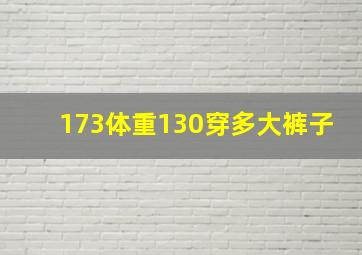 173体重130穿多大裤子